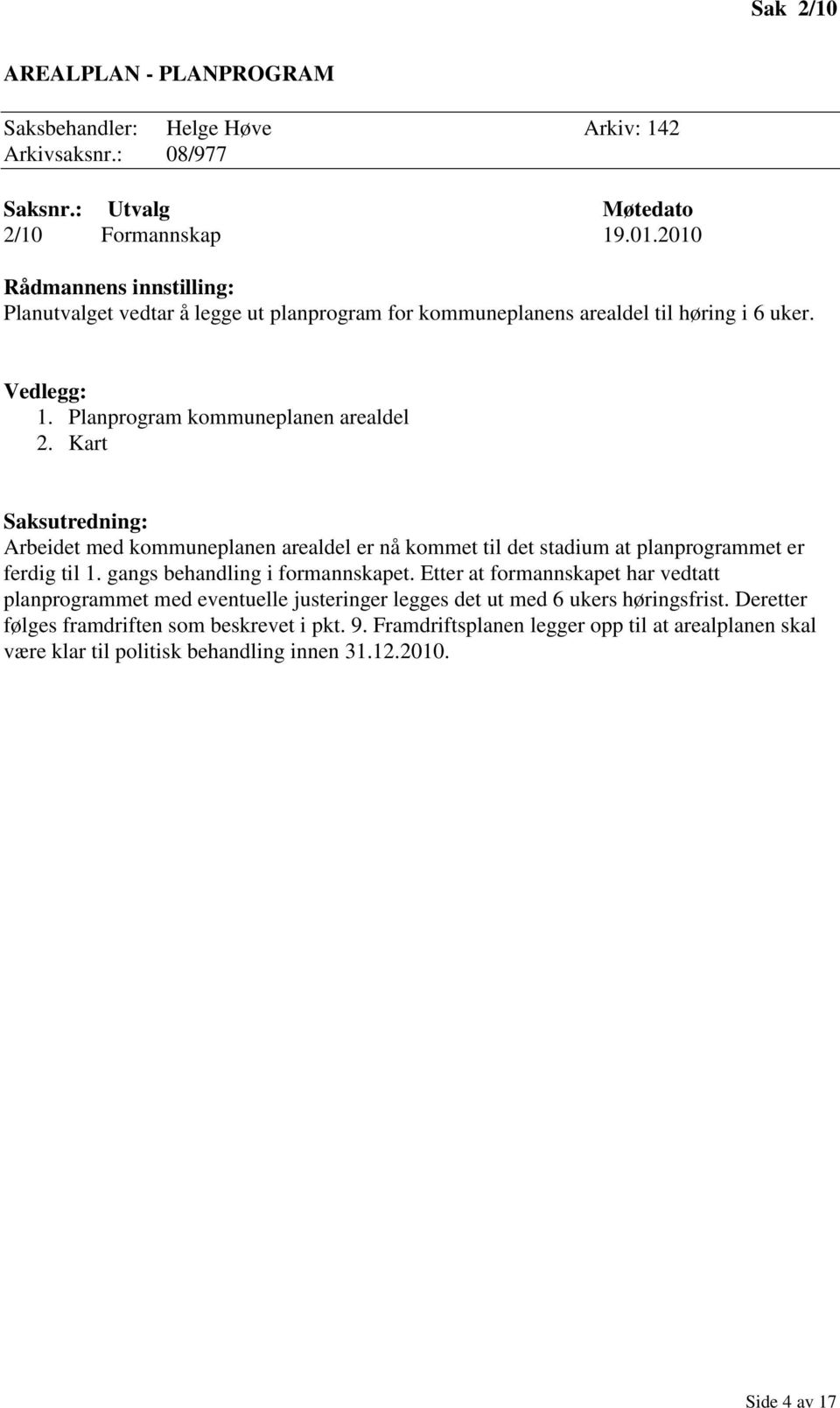 Sak 2/10

AREALPLAN - PLANPROGRAM

Saksbehandler: Helge Høve Arkiv: 142
Arkivsaksnr.: 08/977

| Saksnr.: | Utvalg | Møtedato |
|---|---|---|
| 2/10 | Formannskap | 19.01.2010 |

Rådmannens innstilling:
Planutvalget vedtar å legge ut planprogram for kommuneplanens arealdel til høring i 6 uker.

Vedlegg:
1. Planprogram kommuneplanen arealdel
2. Kart

Saksutredning:
Arbeidet med kommuneplanen arealdel er nå kommet til det stadium at planprogrammet er ferdig til 1. gangs behandling i formannskapet. Etter at formannskapet har vedtatt planprogrammet med eventuelle justeringer legges det ut med 6 ukers høringsfrist. Deretter følges framdriften som beskrevet i pkt. 9. Framdriftsplanen legger opp til at arealplanen skal være klar til politisk behandling innen 31.12.2010.

Side 4 av 17